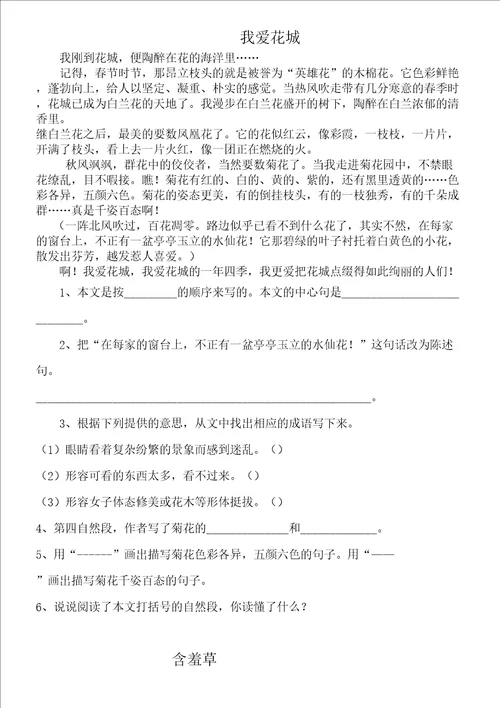 我爱花城

我刚到花城，便陶醉在花的海洋里……

记得，春节时节，那昂立枝头的就是被誉为“英雄花”的木棉花。它色彩鲜艳，蓬勃向上，给人以坚定、凝重、朴实的感觉。当热风吹走带有几分寒意的春季时，花城已成为白兰花的天地了。我漫步在白兰花盛开的树下，陶醉在白兰浓郁的清香里。

继白兰花之后，最美的要数凤凰花了。它的花似红云，像彩霞，一枝枝，一片片，开满了枝头，看上去一片火红，像一团正在燃烧的火。

秋风飒飒，群花中的佼佼者，当然要数菊花了。当我走进菊花园中，不禁眼花缭乱，目不暇接。瞧！菊花有红的、白的、黄的、紫的，还有黑里透黄的……色彩各异，五颜六色。菊花的姿态更美，有的倒挂枝头，有的一枝独秀，有的千朵成群……真是千姿百态啊！

（一阵北风吹过，百花凋零。路边似乎已看不到什么花了，其实不然，在每家的窗台上，不正有一盆亭亭玉立的水仙花！它那碧绿的叶子衬托着白黄色的小花，散发出芬芳，越发惹人喜爱。）

啊！我爱花城，我爱花城的一年四季，我更爱把花城点缀得如此绚丽的人们！

1、本文是按________的顺序来写的。本文的中心句是________________________。

2、把“在每家的窗台上，不正有一盆亭亭玉立的水仙花！”这句话改为陈述句。

________________________________________________。

3、根据下列提供的意思，从文中找出相应的成语写下来。

（1）眼睛看着复杂纷繁的景象而感到迷乱。（）

（2）形容可看的东西太多，看不过来。（）

（3）形容女子体态修美或花木等形体挺拔。（）

4、第四自然段，作者写了菊花的____________和____________。

5、用“------”画出描写菊花色彩各异，五颜六色的句子。用“——”画出描写菊花千姿百态的句子。

6、说说阅读了本文打括号的自然段，你读懂了什么？

含羞草